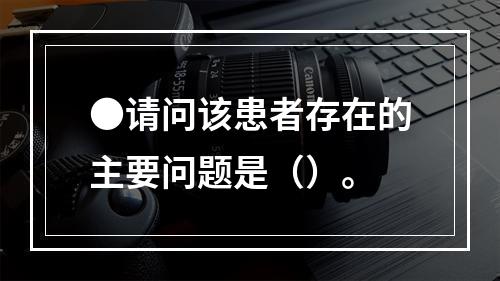 ●请问该患者存在的主要问题是（）。